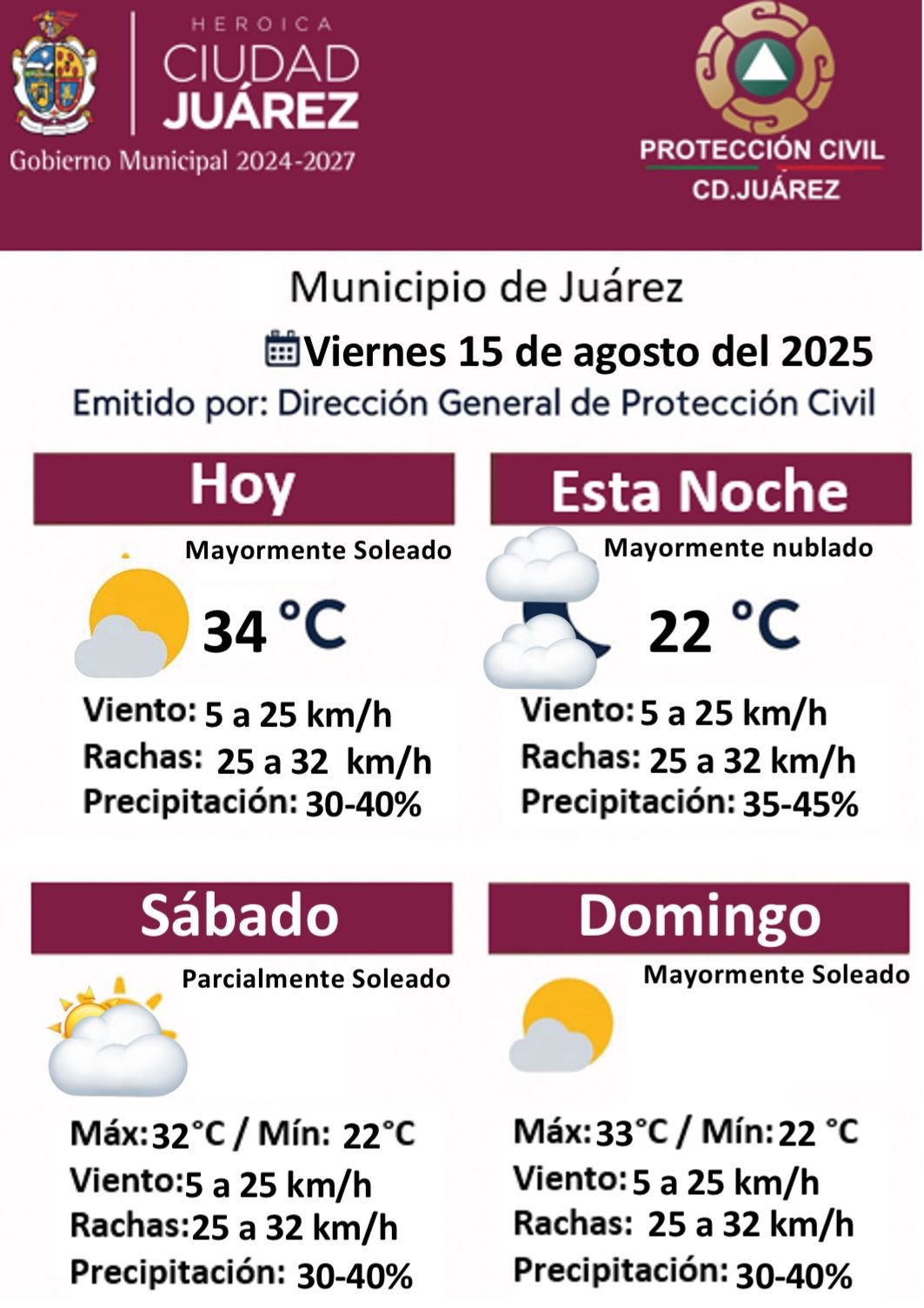 HEROICA
CIUDAD
JUÁREZ
Gobierno Municipal 2024-2027

PROTECCIÓN CIVIL
CD.JUÁREZ

Municipio de Juárez
Viernes 15 de agosto del 2025
Emitido por: Dirección General de Protección Civil

Hoy
Mayormente Soleado
34 °C
Viento: 5 a 25 km/h
Rachas: 25 a 32 km/h
Precipitación: 30-40%

Esta Noche
Mayormente nublado
22 °C
Viento: 5 a 25 km/h
Rachas: 25 a 32 km/h
Precipitación: 35-45%

Sábado
Parcialmente Soleado
Máx: 32°C / Mín: 22°C
Viento: 5 a 25 km/h
Rachas: 25 a 32 km/h
Precipitación: 30-40%

Domingo
Mayormente Soleado
Máx: 33°C / Mín: 22 °C
Viento: 5 a 25 km/h
Rachas: 25 a 32 km/h
Precipitación: 30-40%